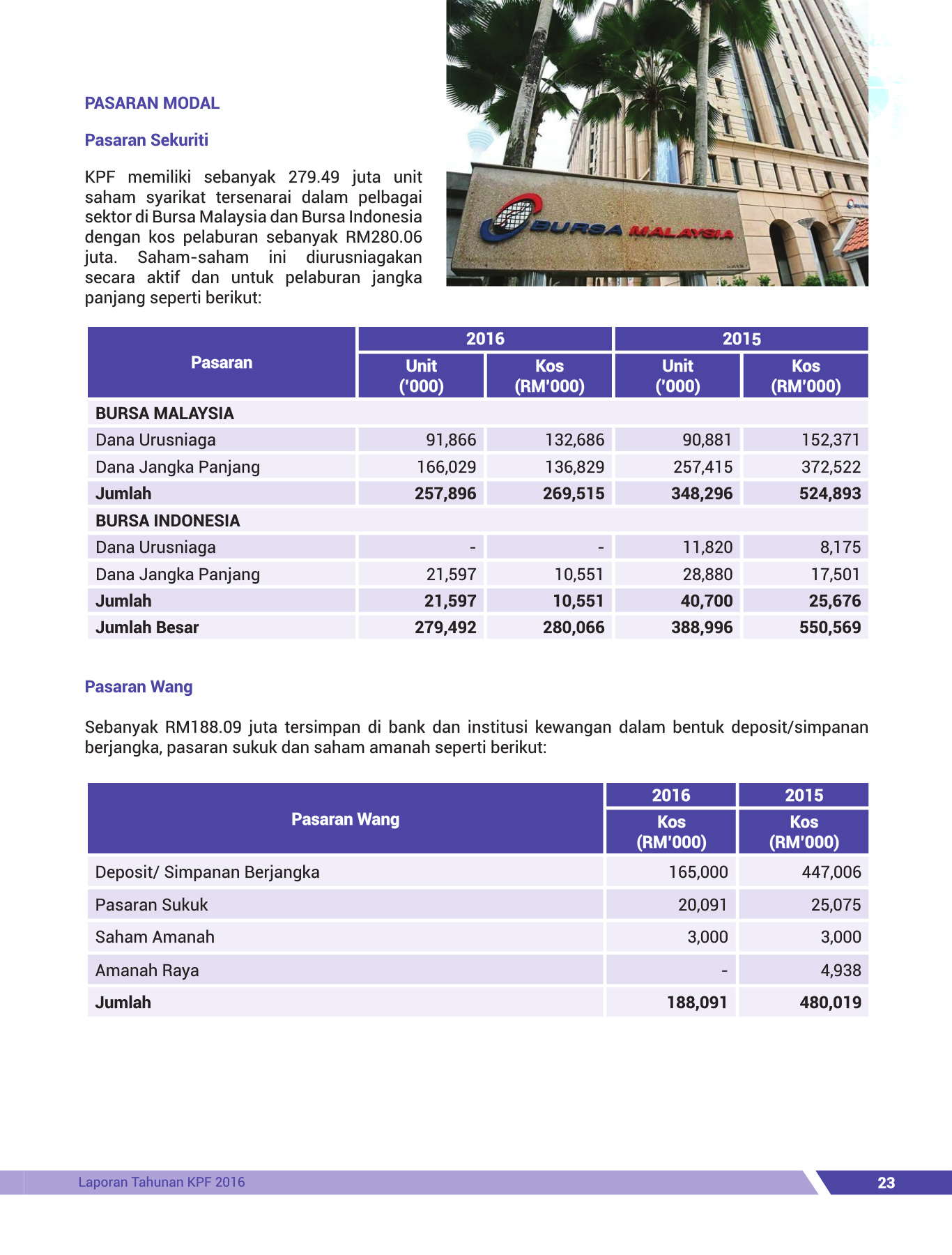 PASARAN MODAL

Pasaran Sekuriti

KPF memiliki sebanyak 279.49 juta unit saham syarikat tersenarai dalam pelbagai sektor di Bursa Malaysia dan Bursa Indonesia dengan kos pelaburan sebanyak RM280.06 juta. Saham-saham ini diurusniagakan secara aktif dan untuk pelaburan jangka panjang seperti berikut:

BURSA MALAYSIA

| Pasaran | 2016 Unit ('000) | 2016 Kos (RM'000) | 2015 Unit ('000) | 2015 Kos (RM'000) |
|---|---|---|---|---|
| BURSA MALAYSIA | | | | |
| Dana Urusniaga | 91,866 | 132,686 | 90,881 | 152,371 |
| Dana Jangka Panjang | 166,029 | 136,829 | 257,415 | 372,522 |
| Jumlah | 257,896 | 269,515 | 348,296 | 524,893 |
| BURSA INDONESIA | | | | |
| Dana Urusniaga | - | - | 11,820 | 8,175 |
| Dana Jangka Panjang | 21,597 | 10,551 | 28,880 | 17,501 |
| Jumlah | 21,597 | 10,551 | 40,700 | 25,676 |
| Jumlah Besar | 279,492 | 280,066 | 388,996 | 550,569 |

Pasaran Wang

Sebanyak RM188.09 juta tersimpan di bank dan institusi kewangan dalam bentuk deposit/simpanan berjangka, pasaran sukuk dan saham amanah seperti berikut:

| Pasaran Wang | 2016 Kos (RM'000) | 2015 Kos (RM'000) |
|---|---|---|
| Deposit/ Simpanan Berjangka | 165,000 | 447,006 |
| Pasaran Sukuk | 20,091 | 25,075 |
| Saham Amanah | 3,000 | 3,000 |
| Amanah Raya | - | 4,938 |
| Jumlah | 188,091 | 480,019 |

Laporan Tahunan KPF 2016

23